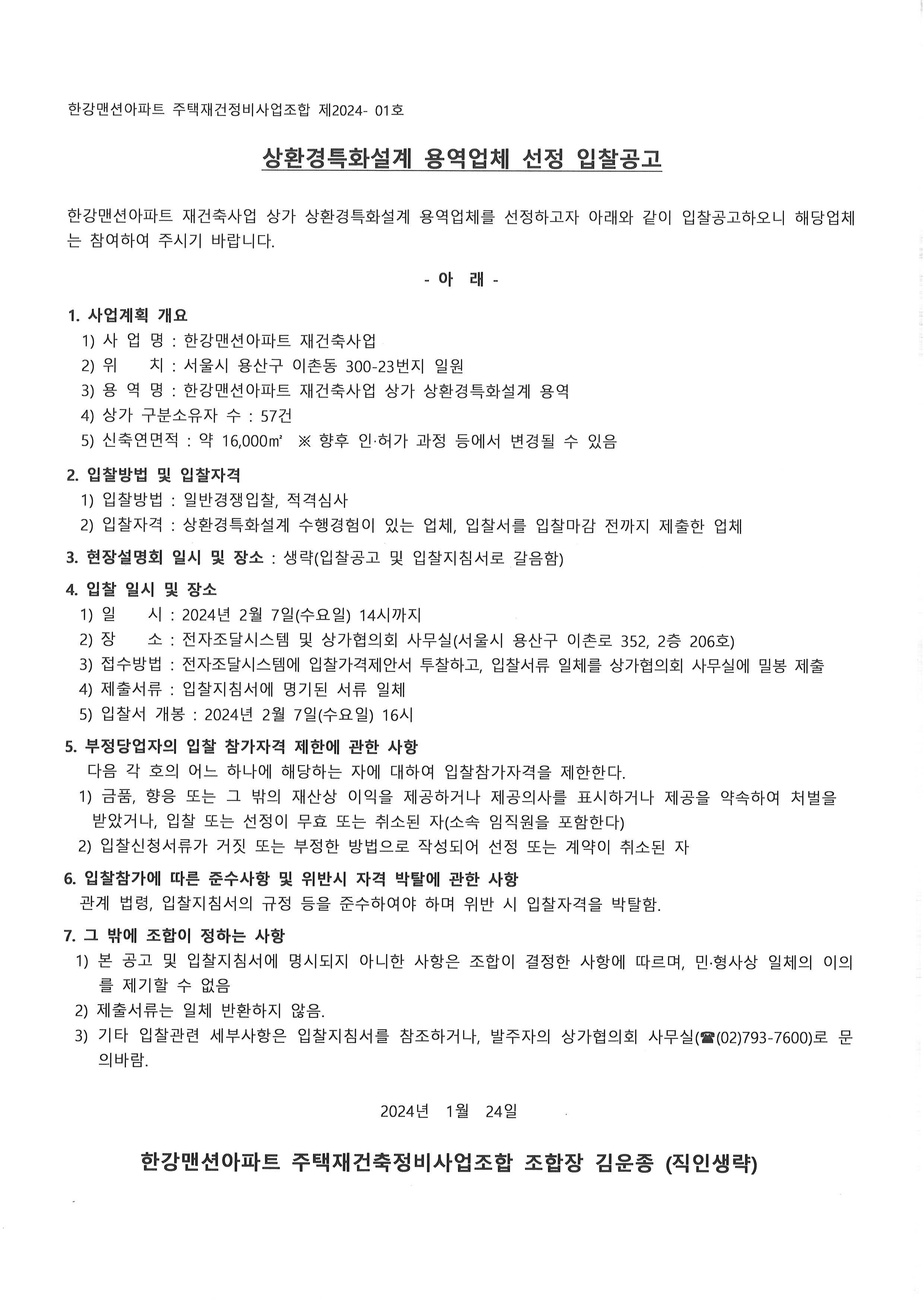 한강맨션아파트 주택재건정비사업조합 제2024- 01호

상환경특화설계 용역업체 선정 입찰공고

한강맨션아파트 재건축사업 상가 상환경특화설계 용역업체를 선정하고자 아래와 같이 입찰공고하오니 해당업체는 참여하여 주시기 바랍니다.

- 아 래 -

1. 사업계획 개요
1) 사 업 명 : 한강맨션아파트 재건축사업
2) 위 치 : 서울시 용산구 이촌동 300-23번지 일원
3) 용 역 명 : 한강맨션아파트 재건축사업 상가 상환경특화설계 용역
4) 상가 구분소유자 수 : 57건
5) 신축연면적 : 약 16,000㎡ ※ 향후 인·허가 과정 등에서 변경될 수 있음

2. 입찰방법 및 입찰자격
1) 입찰방법 : 일반경쟁입찰, 적격심사
2) 입찰자격 : 상환경특화설계 수행경험이 있는 업체, 입찰서를 입찰마감 전까지 제출한 업체

3. 현장설명회 일시 및 장소 : 생략(입찰공고 및 입찰지침서로 갈음함)

4. 입찰 일시 및 장소
1) 일 시 : 2024년 2월 7일(수요일) 14시까지
2) 장 소 : 전자조달시스템 및 상가협의회 사무실(서울시 용산구 이촌로 352, 2층 206호)
3) 접수방법 : 전자조달시스템에 입찰가격제안서 투찰하고, 입찰서류 일체를 상가협의회 사무실에 밀봉 제출
4) 제출서류 : 입찰지침서에 명기된 서류 일체
5) 입찰서 개봉 : 2024년 2월 7일(수요일) 16시

5. 부정당업자의 입찰 참가자격 제한에 관한 사항
다음 각 호의 어느 하나에 해당하는 자에 대하여 입찰참가자격을 제한한다.
1) 금품, 향응 또는 그 밖의 재산상 이익을 제공하거나 제공의사를 표시하거나 제공을 약속하여 처벌을 받았거나, 입찰 또는 선정이 무효 또는 취소된 자(소속 임직원을 포함한다)
2) 입찰신청서류가 거짓 또는 부정한 방법으로 작성되어 선정 또는 계약이 취소된 자

6. 입찰참가에 따른 준수사항 및 위반시 자격 박탈에 관한 사항
관계 법령, 입찰지침서의 규정 등을 준수하여야 하며 위반 시 입찰자격을 박탈함.

7. 그 밖에 조합이 정하는 사항
1) 본 공고 및 입찰지침서에 명시되지 아니한 사항은 조합이 결정한 사항에 따르며, 민·형사상 일체의 이의를 제기할 수 없음
2) 제출서류는 일체 반환하지 않음.
3) 기타 입찰관련 세부사항은 입찰지침서를 참조하거나, 발주자의 상가협의회 사무실(☎(02)793-7600)로 문의바람.

2024년 1월 24일

한강맨션아파트 주택재건축정비사업조합 조합장 김운종 (직인생략)